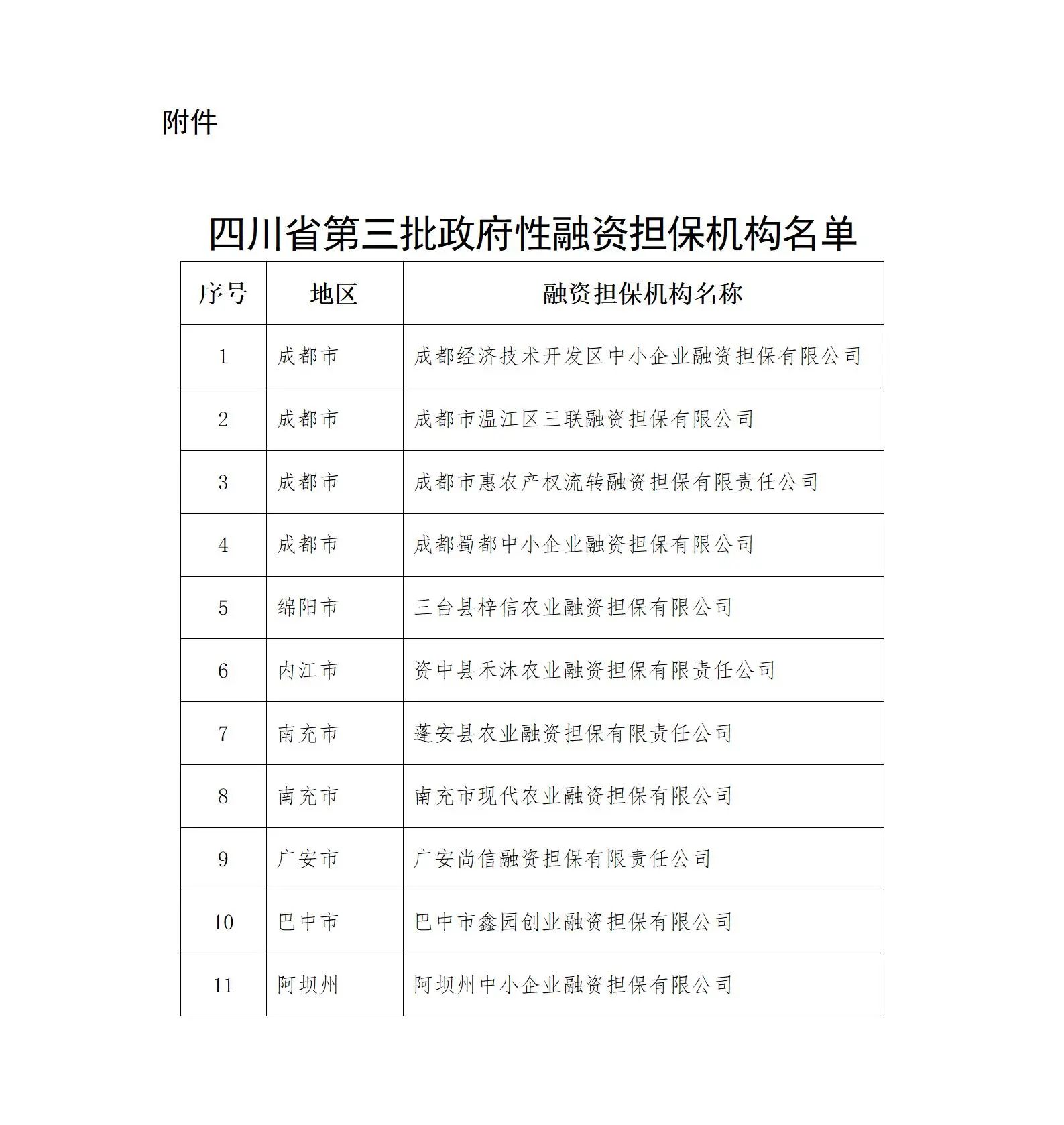 附件

四川省第三批政府性融资担保机构名单

| 序号 | 地区 | 融资担保机构名称 |
|---|---|---|
| 1 | 成都市 | 成都经济技术开发区中小企业融资担保有限公司 |
| 2 | 成都市 | 成都市温江区三联融资担保有限公司 |
| 3 | 成都市 | 成都市惠农产权流转融资担保有限责任公司 |
| 4 | 成都市 | 成都蜀都中小企业融资担保有限公司 |
| 5 | 绵阳市 | 三台县梓信农业融资担保有限公司 |
| 6 | 内江市 | 资中县禾沐农业融资担保有限责任公司 |
| 7 | 南充市 | 蓬安县农业融资担保有限责任公司 |
| 8 | 南充市 | 南充市现代农业融资担保有限公司 |
| 9 | 广安市 | 广安尚信融资担保有限责任公司 |
| 10 | 巴中市 | 巴中市鑫园创业融资担保有限公司 |
| 11 | 阿坝州 | 阿坝州中小企业融资担保有限公司 |